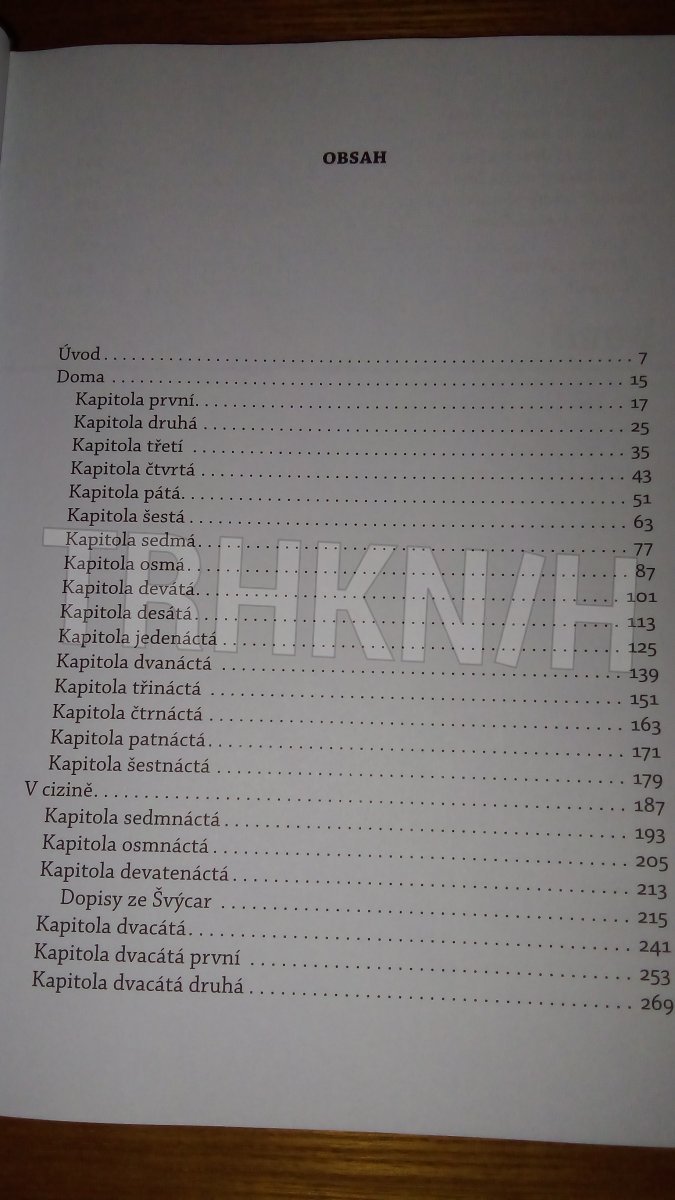 OBSAH

Úvod 7
Doma 15
Kapitola první 17
Kapitola druhá 25
Kapitola třetí 35
Kapitola čtvrtá 43
Kapitola pátá 51
Kapitola šestá 63
Kapitola sedmá 77
Kapitola osmá 87
Kapitola devátá 101
Kapitola desátá 113
Kapitola jedenáctá 125
Kapitola dvanáctá 139
Kapitola třináctá 151
Kapitola čtrnáctá 163
Kapitola patnáctá 171
Kapitola šestnáctá 179
V cizině 187
Kapitola sedmnáctá 193
Kapitola osmnáctá 205
Kapitola devatenáctá 213
Dopisy ze Švýcar 215
Kapitola dvacátá 241
Kapitola dvacátá první 253
Kapitola dvacátá druhá 269

TRHKNIH